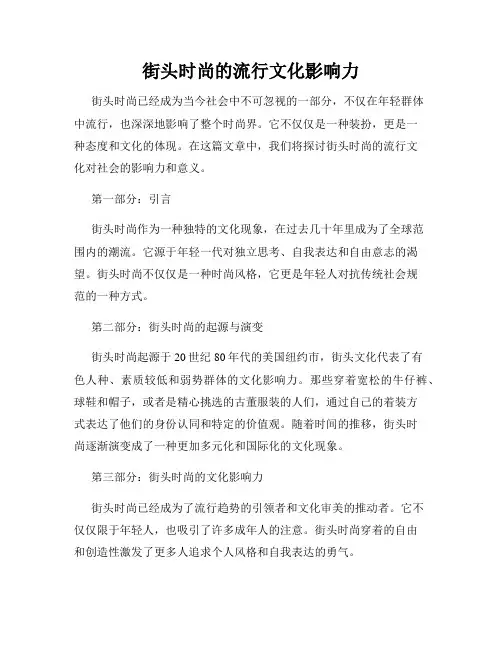 街头时尚的流行文化影响力

街头时尚已经成为当今社会中不可忽视的一部分，不仅在年轻群体中流行，也深深地影响了整个时尚界。它不仅仅是一种装扮，更是一种态度和文化的体现。在这篇文章中，我们将探讨街头时尚的流行文化对社会的影响力和意义。

第一部分：引言

街头时尚作为一种独特的文化现象，在过去几十年里成为了全球范围内的潮流。它源于年轻一代对独立思考、自我表达和自由意志的渴望。街头时尚不仅仅是一种时尚风格，它更是年轻人对抗传统社会规范的一种方式。

第二部分：街头时尚的起源与演变

街头时尚起源于 20 世纪 80 年代的美国纽约市，街头文化代表了有色人种、素质较低和弱势群体的文化影响力。那些穿着宽松的牛仔裤、球鞋和帽子，或者是精心挑选的古董服装的人们，通过自己的着装方式表达了他们的身份认同和特定的价值观。随着时间的推移，街头时尚逐渐演变成了一种更加多元化和国际化的文化现象。

第三部分：街头时尚的文化影响力

街头时尚已经成为了流行趋势的引领者和文化审美的推动者。它不仅仅限于年轻人，也吸引了许多成年人的注意。街头时尚穿着的自由和创造性激发了更多人追求个人风格和自我表达的勇气。